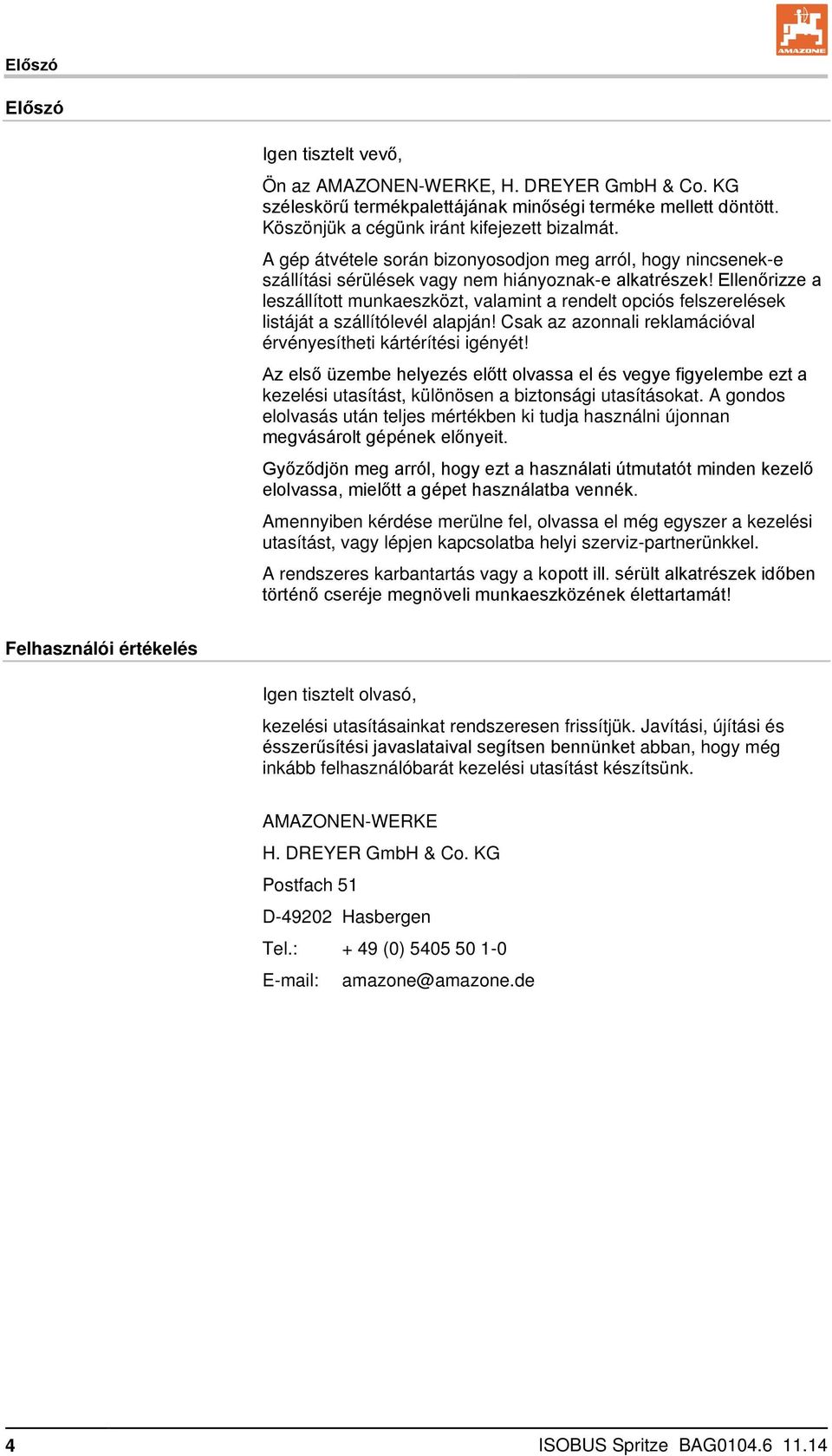 Előszó

AMAZONE

Előszó

Igen tisztelt vevő,

Ön az AMAZONEN-WERKE, H. DREYER GmbH & Co. KG széleskörű termékpalettájának minőségi terméke mellett döntött. Köszönjük a cégünk iránt kifejezett bizalmát.

A gép átvétele során bizonyosodjon meg arról, hogy nincsenek-e szállítási sérülések vagy nem hiányoznak-e alkatrészek! Ellenőrizze a leszállított munkaeszközt, valamint a rendelt opciós felszerelések listáját a szállítólevél alapján! Csak az azonnali reklamációval érvényesítheti kártérítési igényét!

Az első üzembe helyezés előtt olvassa el és vegye figyelembe ezt a kezelési utasítást, különösen a biztonsági utasításokat. A gondos elolvasás után teljes mértékben ki tudja használni újonnan megvásárolt gépének előnyeit.

Győződjön meg arról, hogy ezt a használati útmutatót minden kezelő elolvassa, mielőtt a gépet használatba vennék.

Amennyiben kérdése merülne fel, olvassa el még egyszer a kezelési utasítást, vagy lépjen kapcsolatba helyi szerviz-partnerünkkel.

A rendszeres karbantartás vagy a kopott ill. sérült alkatrészek időben történő cseréje megnöveli munkaeszközének élettartamát!

Felhasználói értékelés

Igen tisztelt olvasó,

kezelési utasításainkat rendszeresen frissítjük. Javítási, újítási és ésszerűsítési javaslataival segítsen bennünket abban, hogy még inkább felhasználóbarát kezelési utasítást készítsünk.

AMAZONEN-WERKE

H. DREYER GmbH & Co. KG

Postfach 51

D-49202 Hasbergen

Tel.: + 49 (0) 5405 50 1-0

E-mail: amazone@amazone.de

4 ISOBUS Spritze BAG0104.6 11.14